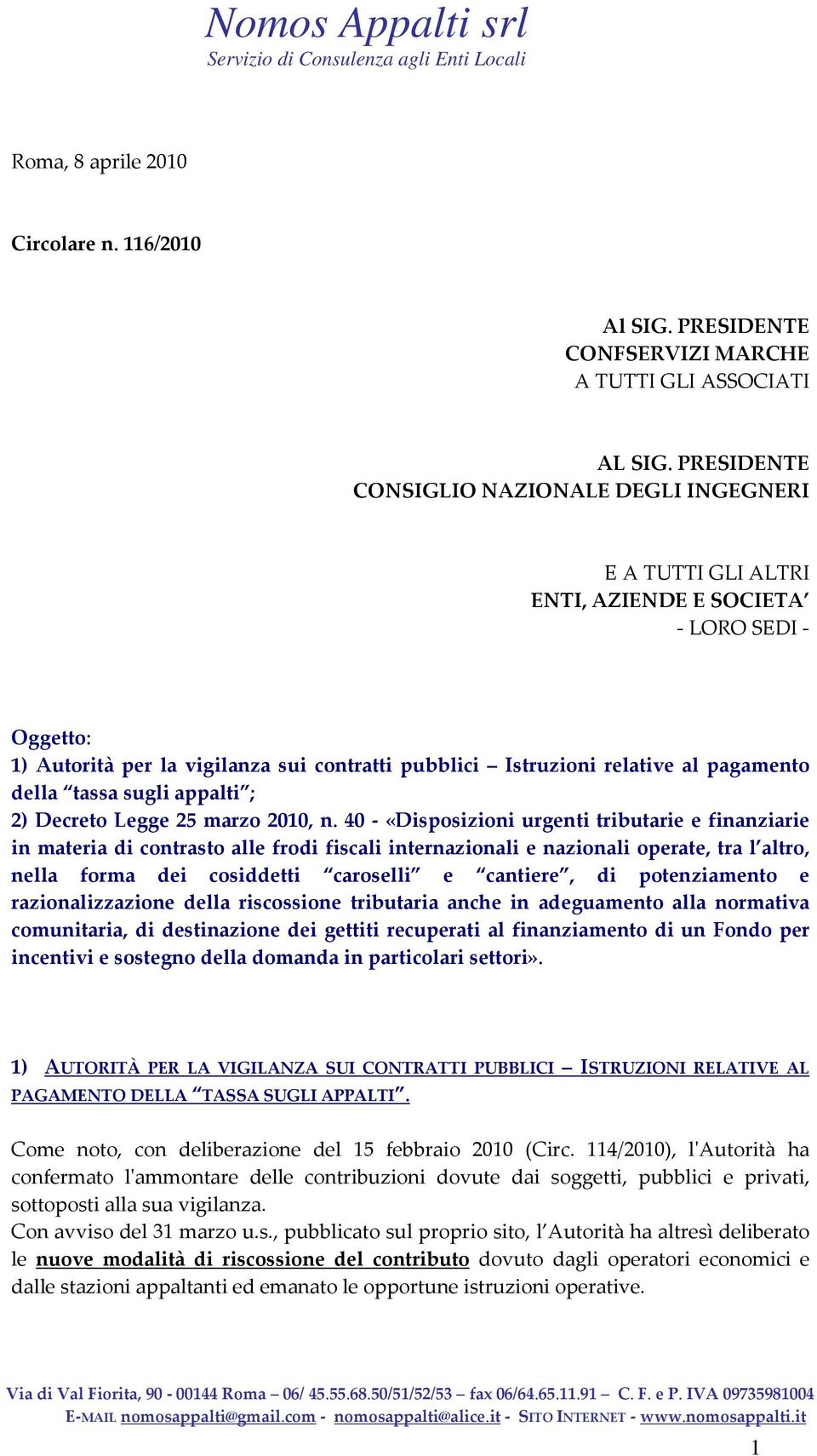 Nomos Appalti srl
Servizio di Consulenza agli Enti Locali

Roma, 8 aprile 2010

Circolare n. 116/2010

Al SIG. PRESIDENTE
CONFSERVIZI MARCHE
A TUTTI GLI ASSOCIATI

AL SIG. PRESIDENTE
CONSIGLIO NAZIONALE DEGLI INGEGNERI

E A TUTTI GLI ALTRI
ENTI, AZIENDE E SOCIETA'
- LORO SEDI -

Oggetto:
1) Autorità per la vigilanza sui contratti pubblici – Istruzioni relative al pagamento della "tassa sugli appalti";
2) Decreto Legge 25 marzo 2010, n. 40 - «Disposizioni urgenti tributarie e finanziarie in materia di contrasto alle frodi fiscali internazionali e nazionali operate, tra l'altro, nella forma dei cosiddetti "caroselli" e "cantiere", di potenziamento e razionalizzazione della riscossione tributaria anche in adeguamento alla normativa comunitaria, di destinazione dei gettiti recuperati al finanziamento di un Fondo per incentivi e sostegno della domanda in particolari settori».

1) AUTORITÀ PER LA VIGILANZA SUI CONTRATTI PUBBLICI – ISTRUZIONI RELATIVE AL PAGAMENTO DELLA "TASSA SUGLI APPALTI".

Come noto, con deliberazione del 15 febbraio 2010 (Circ. 114/2010), l'Autorità ha confermato l'ammontare delle contribuzioni dovute dai soggetti, pubblici e privati, sottoposti alla sua vigilanza.
Con avviso del 31 marzo u.s., pubblicato sul proprio sito, l'Autorità ha altresì deliberato le nuove modalità di riscossione del contributo dovuto dagli operatori economici e dalle stazioni appaltanti ed emanato le opportune istruzioni operative.

Via di Val Fiorita, 90 - 00144 Roma – 06/ 45.55.68.50/51/52/53 – fax 06/64.65.11.91 – C. F. e P. IVA 09735981004
E-MAIL nomosappalti@gmail.com - nomosappalti@alice.it - SITO INTERNET - www.nomosappalti.it

1